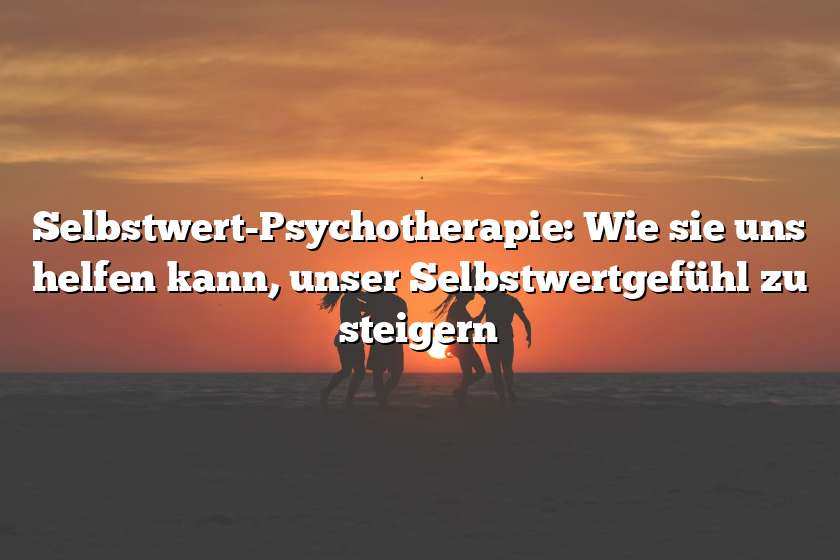 Selbstwert-Psychotherapie: Wie sie uns helfen kann, unser Selbstwertgefühl zu steigern